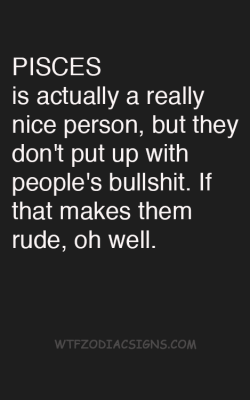 PISCES
is actually a really nice person, but they don't put up with people's bullshit. If that makes them rude, oh well.

WTFZODIACSIGNS.COM